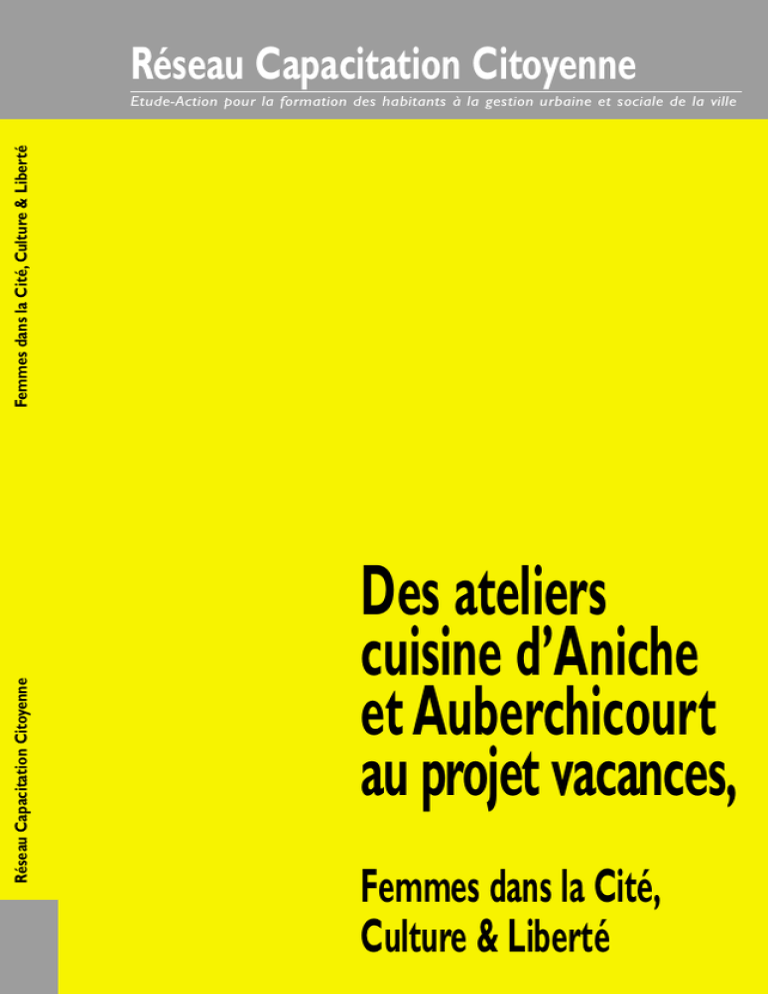 Réseau Capacitation Citoyenne

Etude-Action pour la formation des habitants à la gestion urbaine et sociale de la ville

Femmes dans la Cité, Culture & Liberté

Réseau Capacitation Citoyenne

Des ateliers cuisine d'Aniche et Auberchicourt au projet vacances,

Femmes dans la Cité, Culture & Liberté